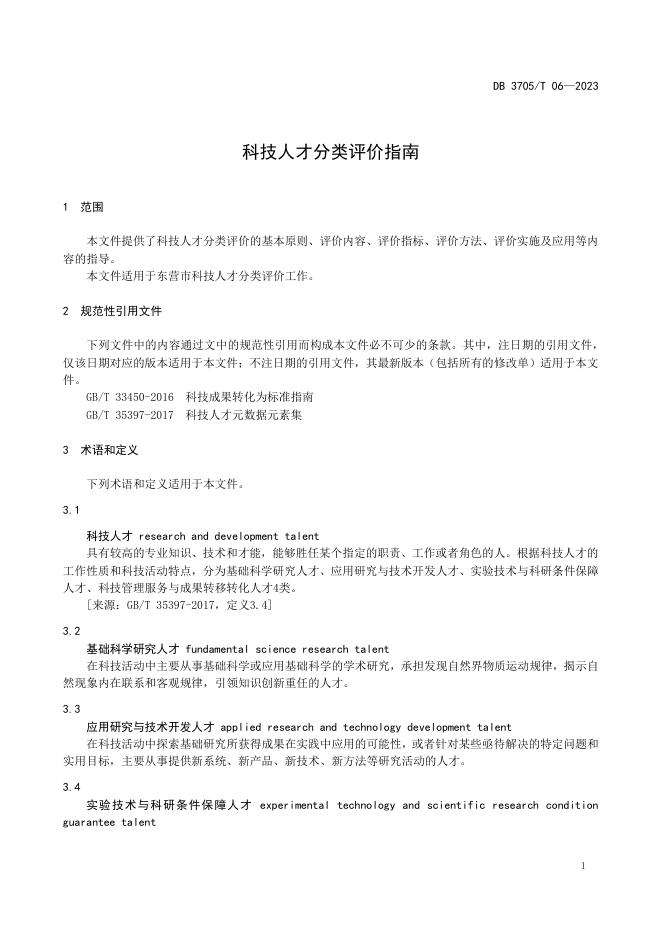 DB 3705/T 06—2023

科技人才分类评价指南

1 范围

本文件提供了科技人才分类评价的基本原则、评价内容、评价指标、评价方法、评价实施及应用等内容的指导。
本文件适用于东营市科技人才分类评价工作。

2 规范性引用文件

下列文件中的内容通过文中的规范性引用而构成本文件必不可少的条款。其中，注日期的引用文件，仅该日期对应的版本适用于本文件；不注日期的引用文件，其最新版本（包括所有的修改单）适用于本文件。
GB/T 33450-2016 科技成果转化为标准指南
GB/T 35397-2017 科技人才元数据元素集

3 术语和定义

下列术语和定义适用于本文件。

3.1

科技人才 research and development talent
具有较高的专业知识、技术和才能，能够胜任某个指定的职责、工作或者角色的人。根据科技人才的工作性质和科技活动特点，分为基础科学研究人才、应用研究与技术开发人才、实验技术与科研条件保障人才、科技管理服务与成果转移转化人才4类。
［来源：GB/T 35397-2017，定义3.4］

3.2

基础科学研究人才 fundamental science research talent
在科技活动中主要从事基础科学或应用基础科学的学术研究，承担发现自然界物质运动规律，揭示自然现象内在联系和客观规律，引领知识创新重任的人才。

3.3

应用研究与技术开发人才 applied research and technology development talent
在科技活动中探索基础研究所获得成果在实践中应用的可能性，或者针对某些亟待解决的特定问题和实用目标，主要从事提供新系统、新产品、新技术、新方法等研究活动的人才。

3.4

实验技术与科研条件保障人才 experimental technology and scientific research condition guarantee talent

1